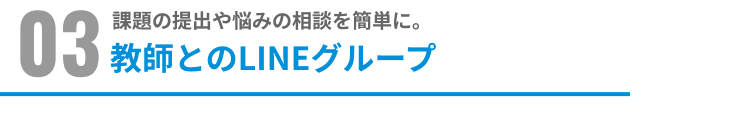 03
課題の提出や悩みの相談を簡単に。
教師とのLINEグループ